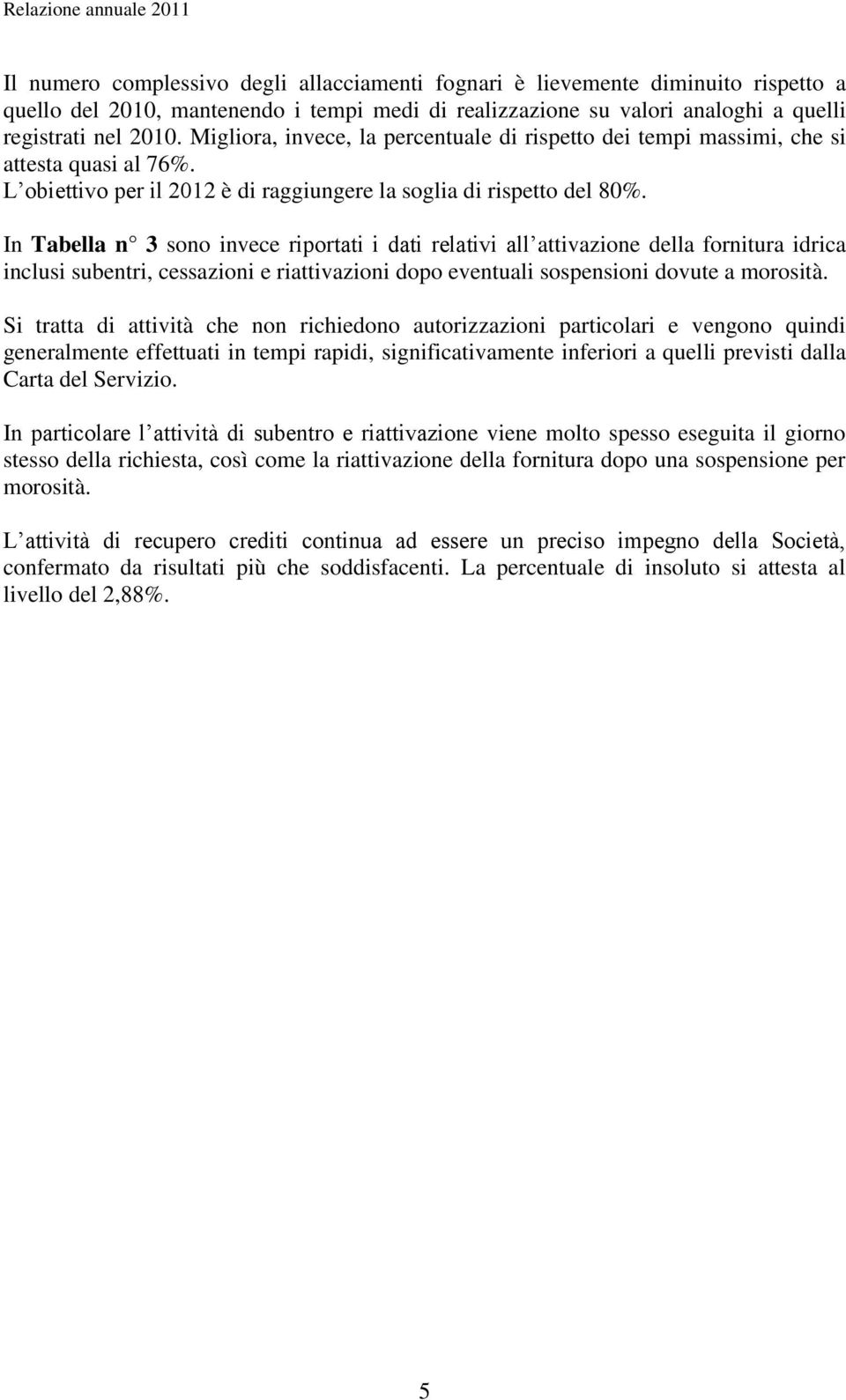 Relazione annuale 2011

Il numero complessivo degli allacciamenti fognari è lievemente diminuito rispetto a quello del 2010, mantenendo i tempi medi di realizzazione su valori analoghi a quelli registrati nel 2010. Migliora, invece, la percentuale di rispetto dei tempi massimi, che si attesta quasi al 76%.
L obiettivo per il 2012 è di raggiungere la soglia di rispetto del 80%.

In Tabella n 3 sono invece riportati i dati relativi all attivazione della fornitura idrica inclusi subentri, cessazioni e riattivazioni dopo eventuali sospensioni dovute a morosità.

Si tratta di attività che non richiedono autorizzazioni particolari e vengono quindi generalmente effettuati in tempi rapidi, significativamente inferiori a quelli previsti dalla Carta del Servizio.

In particolare l attività di subentro e riattivazione viene molto spesso eseguita il giorno stesso della richiesta, così come la riattivazione della fornitura dopo una sospensione per morosità.

L attività di recupero crediti continua ad essere un preciso impegno della Società, confermato da risultati più che soddisfacenti. La percentuale di insoluto si attesta al livello del 2,88%.

5